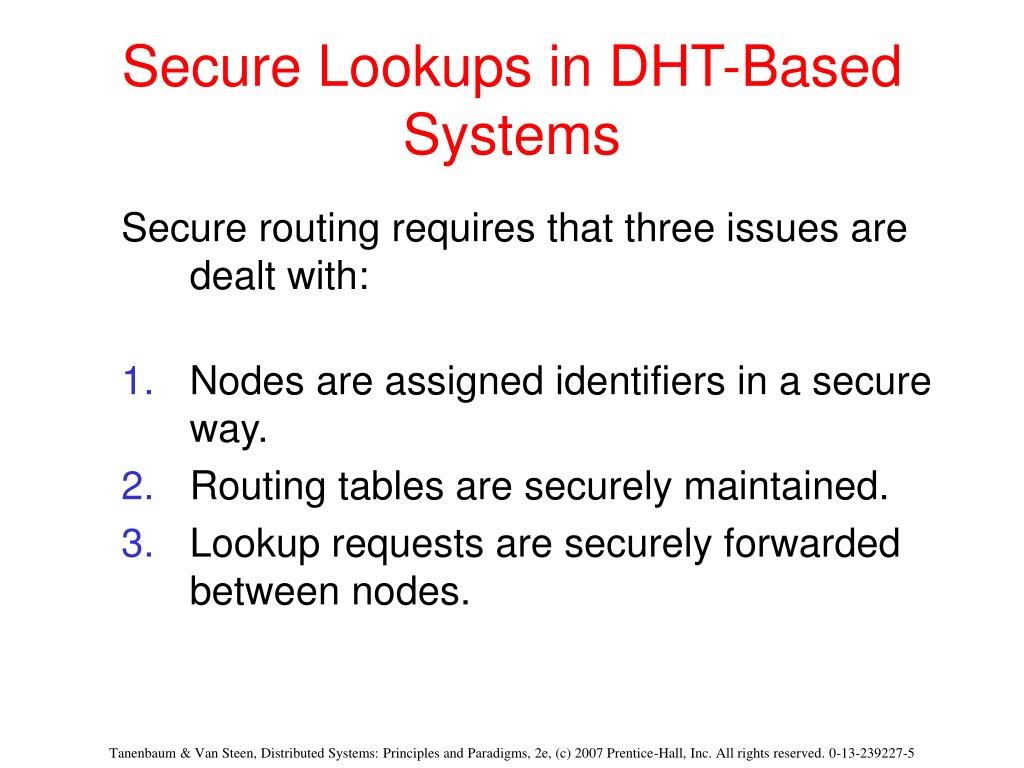 Secure Lookups in DHT-Based Systems

Secure routing requires that three issues are dealt with:

1. Nodes are assigned identifiers in a secure way.
2. Routing tables are securely maintained.
3. Lookup requests are securely forwarded between nodes.

Tanenbaum & Van Steen, Distributed Systems: Principles and Paradigms, 2e, (c) 2007 Prentice-Hall, Inc. All rights reserved. 0-13-239227-5